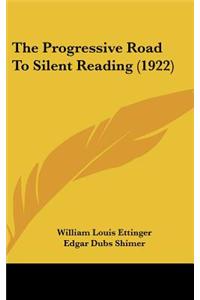 The Progressive Road To Silent Reading (1922)

William Louis Ettinger
Edgar Dubs Shimer